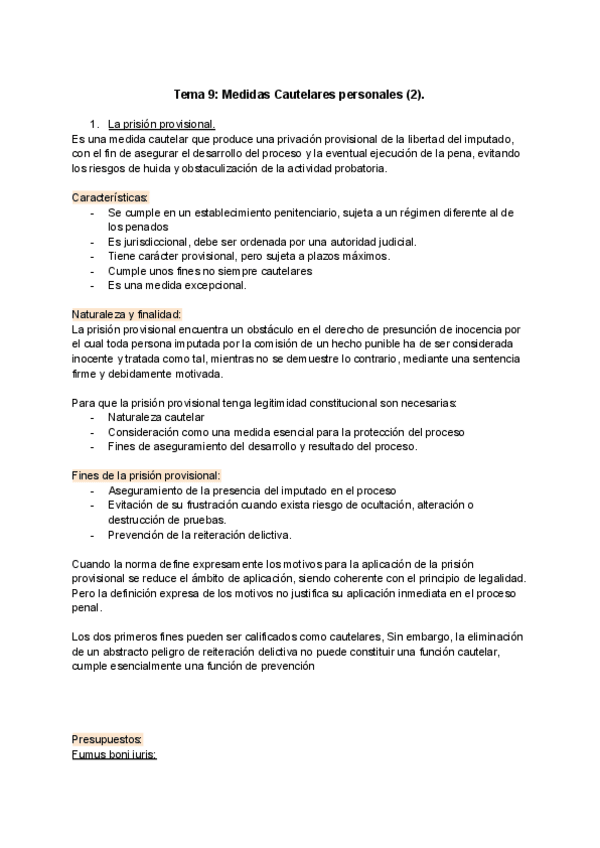 Tema 9: Medidas Cautelares personales (2).

1. La prisión provisional.

Es una medida cautelar que produce una privación provisional de la libertad del imputado, con el fin de asegurar el desarrollo del proceso y la eventual ejecución de la pena, evitando los riesgos de huida y obstaculización de la actividad probatoria.

Características:
- Se cumple en un establecimiento penitenciario, sujeta a un régimen diferente al de los penados
- Es jurisdiccional, debe ser ordenada por una autoridad judicial.
- Tiene carácter provisional, pero sujeta a plazos máximos.
- Cumple unos fines no siempre cautelares
- Es una medida excepcional.

Naturaleza y finalidad:
La prisión provisional encuentra un obstáculo en el derecho de presunción de inocencia por el cual toda persona imputada por la comisión de un hecho punible ha de ser considerada inocente y tratada como tal, mientras no se demuestre lo contrario, mediante una sentencia firme y debidamente motivada.

Para que la prisión provisional tenga legitimidad constitucional son necesarias:
- Naturaleza cautelar
- Consideración como una medida esencial para la protección del proceso
- Fines de aseguramiento del desarrollo y resultado del proceso.

Fines de la prisión provisional:
- Aseguramiento de la presencia del imputado en el proceso
- Evitación de su frustración cuando exista riesgo de ocultación, alteración o destrucción de pruebas.
- Prevención de la reiteración delictiva.

Cuando la norma define expresamente los motivos para la aplicación de la prisión provisional se reduce el ámbito de aplicación, siendo coherente con el principio de legalidad. Pero la definición expresa de los motivos no justifica su aplicación inmediata en el proceso penal.

Los dos primeros fines pueden ser calificados como cautelares, Sin embargo, la eliminación de un abstracto peligro de reiteración delictiva no puede constituir una función cautelar, cumple esencialmente una función de prevención

Presupuestos:
Fumus boni iuris: